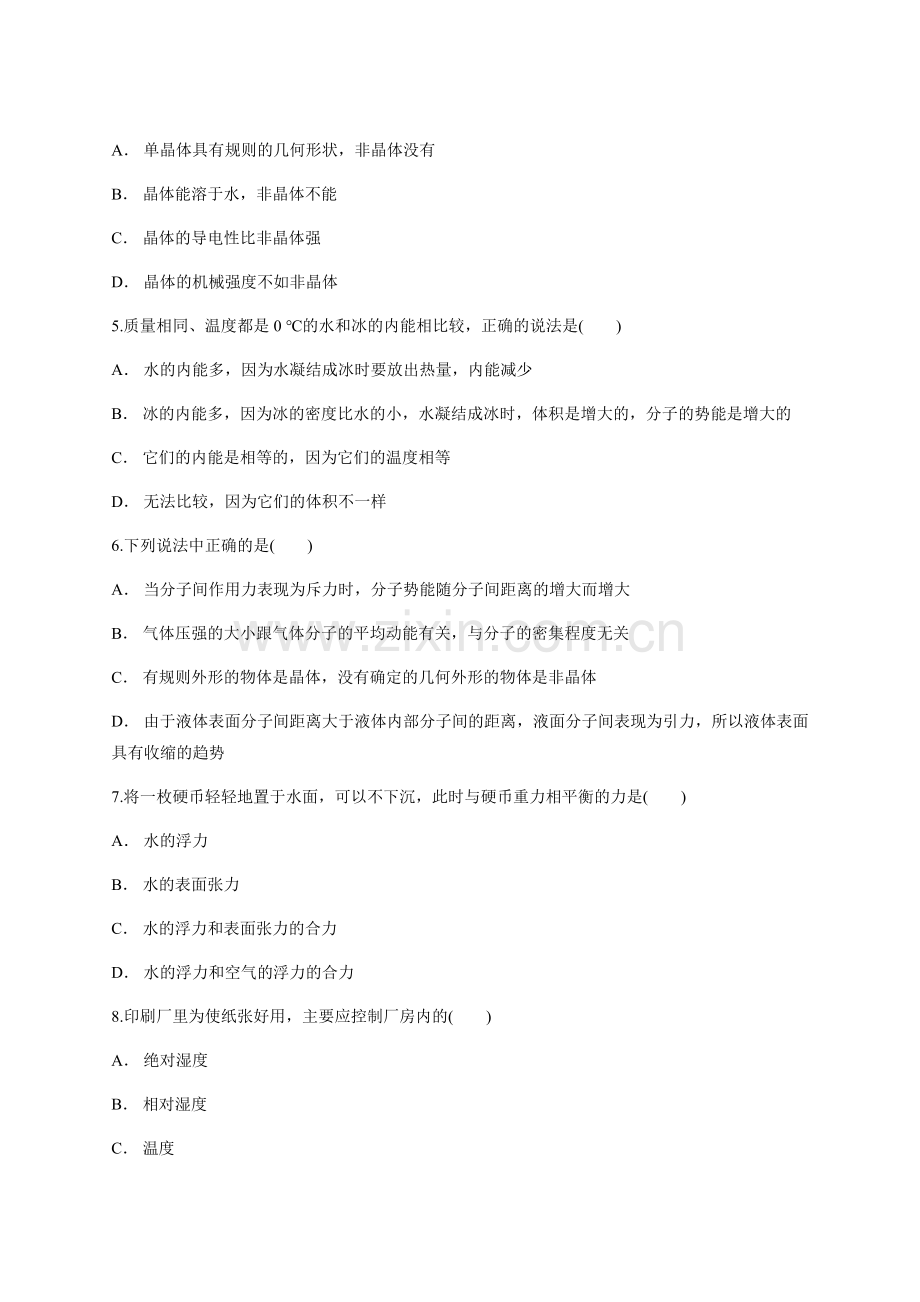 A．单晶体具有规则的几何形状，非晶体没有

B．晶体能溶于水，非晶体不能

C．晶体的导电性比非晶体强

D．晶体的机械强度不如非晶体

5.质量相同、温度都是0 ℃的水和冰的内能相比较，正确的说法是(　　)

A．水的内能多，因为水凝结成冰时要放出热量，内能减少

B．冰的内能多，因为冰的密度比水的小，水凝结成冰时，体积是增大的，分子的势能是增大的

C．它们的内能是相等的，因为它们的温度相等

D．无法比较，因为它们的体积不一样

6.下列说法中正确的是(　　)

A．当分子间作用力表现为斥力时，分子势能随分子间距离的增大而增大

B．气体压强的大小跟气体分子的平均动能有关，与分子的密集程度无关

C．有规则外形的物体是晶体，没有确定的几何外形的物体是非晶体

D．由于液体表面分子间距离大于液体内部分子间的距离，液面分子间表现为引力，所以液体表面具有收缩的趋势

7.将一枚硬币轻轻地置于水面，可以不下沉，此时与硬币重力相平衡的力是(　　)

A．水的浮力

B．水的表面张力

C．水的浮力和表面张力的合力

D．水的浮力和空气的浮力的合力

8.印刷厂里为使纸张好用，主要应控制厂房内的(　　)

A．绝对湿度

B．相对湿度

C．温度

www.zixin.com.cn